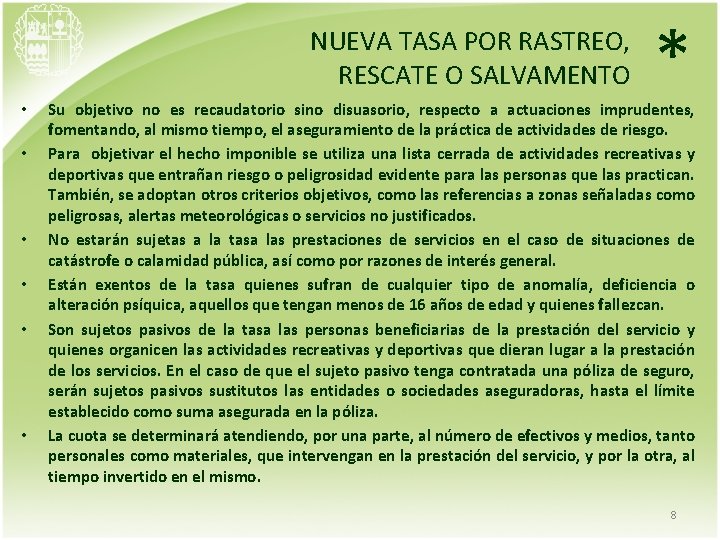 NUEVA TASA POR RASTREO, RESCATE O SALVAMENTO

*

• Su objetivo no es recaudatorio sino disuasorio, respecto a actuaciones imprudentes, fomentando, al mismo tiempo, el aseguramiento de la práctica de actividades de riesgo.

• Para objetivar el hecho imponible se utiliza una lista cerrada de actividades recreativas y deportivas que entrañan riesgo o peligrosidad evidente para las personas que las practican. También, se adoptan otros criterios objetivos, como las referencias a zonas señaladas como peligrosas, alertas meteorológicas o servicios no justificados.

• No estarán sujetas a la tasa las prestaciones de servicios en el caso de situaciones de catástrofe o calamidad pública, así como por razones de interés general.

• Están exentos de la tasa quienes sufran de cualquier tipo de anomalía, deficiencia o alteración psíquica, aquellos que tengan menos de 16 años de edad y quienes fallezcan.

• Son sujetos pasivos de la tasa las personas beneficiarias de la prestación del servicio y quienes organicen las actividades recreativas y deportivas que dieran lugar a la prestación de los servicios. En el caso de que el sujeto pasivo tenga contratada una póliza de seguro, serán sujetos pasivos sustitutos las entidades o sociedades aseguradoras, hasta el límite establecido como suma asegurada en la póliza.

• La cuota se determinará atendiendo, por una parte, al número de efectivos y medios, tanto personales como materiales, que intervengan en la prestación del servicio, y por la otra, al tiempo invertido en el mismo.

8